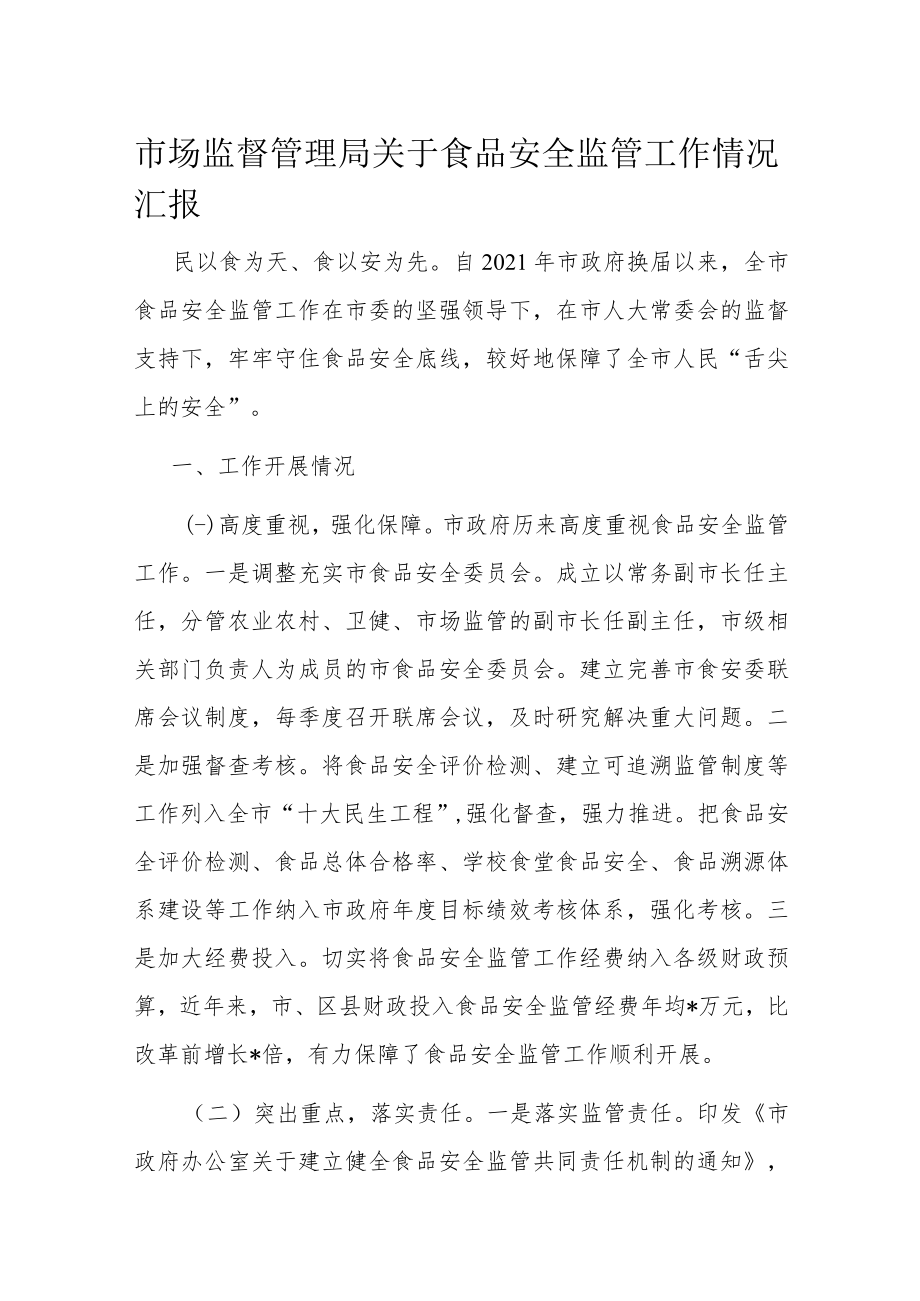 市场监督管理局关于食品安全监管工作情况汇报

民以食为天、食以安为先。自2021年市政府换届以来，全市食品安全监管工作在市委的坚强领导下，在市人大常委会的监督支持下，牢牢守住食品安全底线，较好地保障了全市人民“舌尖上的安全”。

一、工作开展情况

(一)高度重视，强化保障。市政府历来高度重视食品安全监管工作。一是调整充实市食品安全委员会。成立以常务副市长任主任，分管农业农村、卫健、市场监管的副市长任副主任，市级相关部门负责人为成员的市食品安全委员会。建立完善市食安委联席会议制度，每季度召开联席会议，及时研究解决重大问题。二是加强督查考核。将食品安全评价检测、建立可追溯监管制度等工作列入全市“十大民生工程”,强化督查，强力推进。把食品安全评价检测、食品总体合格率、学校食堂食品安全、食品溯源体系建设等工作纳入市政府年度目标绩效考核体系，强化考核。三是加大经费投入。切实将食品安全监管工作经费纳入各级财政预算，近年来，市、区县财政投入食品安全监管经费年均*万元，比改革前增长*倍，有力保障了食品安全监管工作顺利开展。

（二）突出重点，落实责任。一是落实监管责任。印发《市政府办公室关于建立健全食品安全监管共同责任机制的通知》，